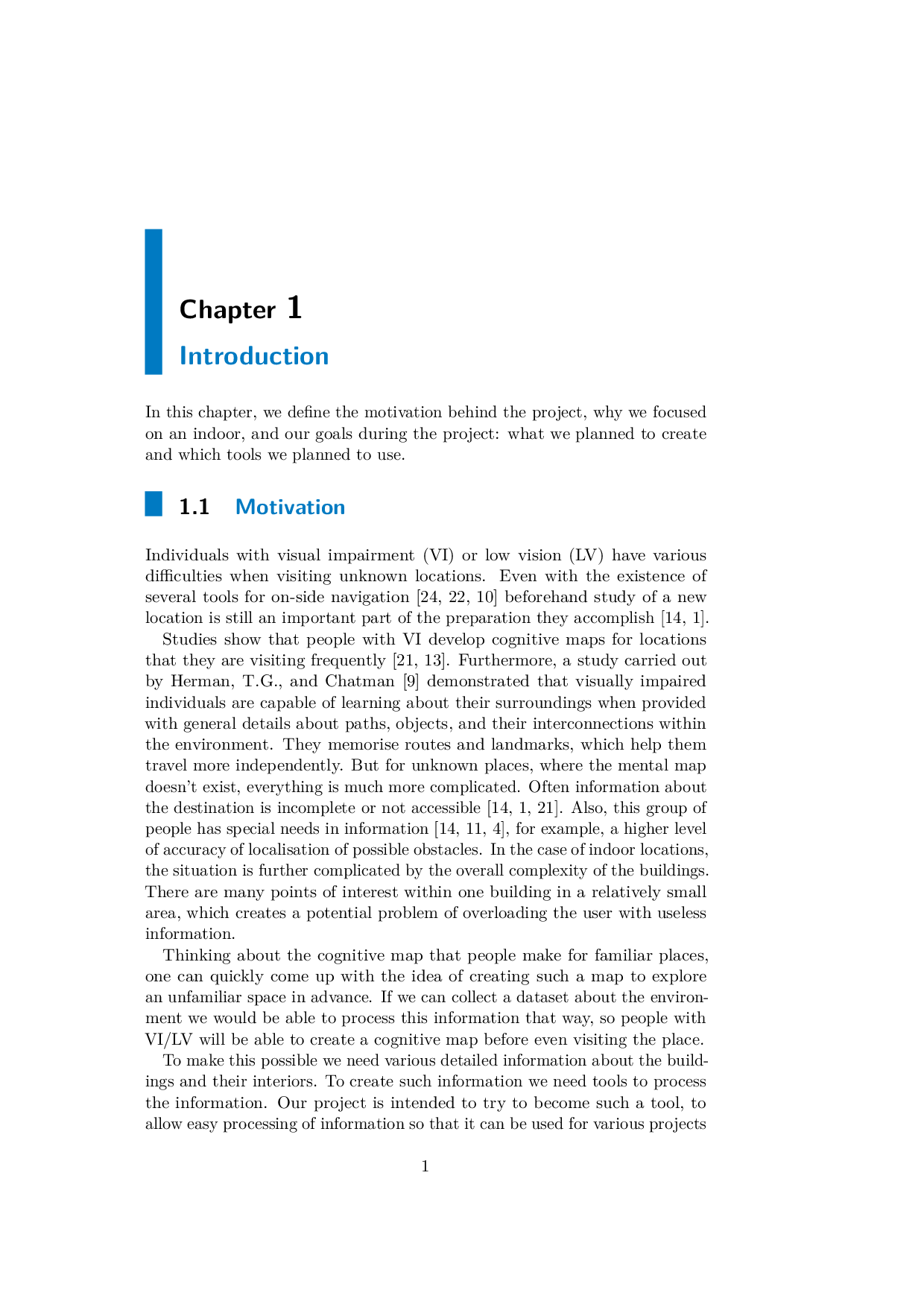 Chapter 1

Introduction

In this chapter, we define the motivation behind the project, why we focused on an indoor, and our goals during the project: what we planned to create and which tools we planned to use.

1.1 Motivation

Individuals with visual impairment (VI) or low vision (LV) have various difficulties when visiting unknown locations. Even with the existence of several tools for on-side navigation [24, 22, 10] beforehand study of a new location is still an important part of the preparation they accomplish [14, 1].

Studies show that people with VI develop cognitive maps for locations that they are visiting frequently [21, 13]. Furthermore, a study carried out by Herman, T.G., and Chatman [9] demonstrated that visually impaired individuals are capable of learning about their surroundings when provided with general details about paths, objects, and their interconnections within the environment. They memorise routes and landmarks, which help them travel more independently. But for unknown places, where the mental map doesn't exist, everything is much more complicated. Often information about the destination is incomplete or not accessible [14, 1, 21]. Also, this group of people has special needs in information [14, 11, 4], for example, a higher level of accuracy of localisation of possible obstacles. In the case of indoor locations, the situation is further complicated by the overall complexity of the buildings. There are many points of interest within one building in a relatively small area, which creates a potential problem of overloading the user with useless information.

Thinking about the cognitive map that people make for familiar places, one can quickly come up with the idea of creating such a map to explore an unfamiliar space in advance. If we can collect a dataset about the environment we would be able to process this information that way, so people with VI/LV will be able to create a cognitive map before even visiting the place.

To make this possible we need various detailed information about the buildings and their interiors. To create such information we need tools to process the information. Our project is intended to try to become such a tool, to allow easy processing of information so that it can be used for various projects

1